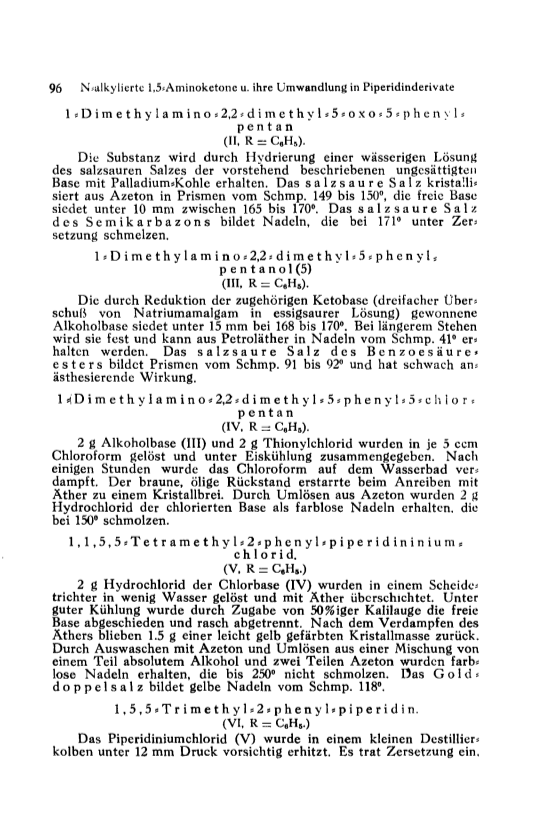 96 N-alkylierte 1,5-Aminoketone u. ihre Umwandlung in Piperidinderivate

1-Dimethylamino-2,2-dimethyl-5-oxo-5-phenyl-pentan
(II, R = $C_6H_5$).

Die Substanz wird durch Hydrierung einer wässerigen Lösung des salzsauren Salzes der vorstehend beschriebenen ungesättigten Base mit Palladium-Kohle erhalten. Das salzsaure Salz kristallisiert aus Azeton in Prismen vom Schmp. 149 bis 150°, die freie Base siedet unter 10 mm zwischen 165 bis 170°. Das salzsaure Salz des Semikarbazons bildet Nadeln, die bei 171° unter Zersetzung schmelzen.

1-Dimethylamino-2,2-dimethyl-5-phenyl-pentanol(5)
(III, R = $C_6H_5$).

Die durch Reduktion der zugehörigen Ketobase (dreifacher Überschuß von Natriumamalgam in essigsaurer Lösung) gewonnene Alkoholbase siedet unter 15 mm bei 168 bis 170°. Bei längerem Stehen wird sie fest und kann aus Petroläther in Nadeln vom Schmp. 41° erhalten werden. Das salzsaure Salz des Benzoesäureesters bildet Prismen vom Schmp. 91 bis 92° und hat schwach anästhesierende Wirkung.

1-Dimethylamino-2,2-dimethyl-5-phenyl-5-chlor-pentan
(IV, R = $C_6H_5$).

2 g Alkoholbase (III) und 2 g Thionylchlorid wurden in je 5 ccm Chloroform gelöst und unter Eiskühlung zusammengegeben. Nach einigen Stunden wurde das Chloroform auf dem Wasserbad verdampft. Der braune, ölige Rückstand erstarrte beim Anreiben mit Äther zu einem Kristallbrei. Durch Umlösen aus Azeton wurden 2 g Hydrochlorid der chlorierten Base als farblose Nadeln erhalten, die bei 150° schmolzen.

1,1,5,5-Tetramethyl-2-phenyl-piperidininium-chlorid.
(V, R = $C_6H_5$.)

2 g Hydrochlorid der Chlorbase (IV) wurden in einem Scheidetrichter in wenig Wasser gelöst und mit Äther überschichtet. Unter guter Kühlung wurde durch Zugabe von 50%iger Kalilauge die freie Base abgeschieden und rasch abgetrennt. Nach dem Verdampfen des Äthers blieben 1.5 g einer leicht gelb gefärbten Kristallmasse zurück. Durch Auswaschen mit Azeton und Umlösen aus einer Mischung von einem Teil absolutem Alkohol und zwei Teilen Azeton wurden farblose Nadeln erhalten, die bis 250° nicht schmolzen. Das Golddoppelsalz bildet gelbe Nadeln vom Schmp. 118°.

1,5,5-Trimethyl-2-phenyl-piperidin.
(VI, R = $C_6H_5$.)

Das Piperidiniumchlorid (V) wurde in einem kleinen Destillierkolben unter 12 mm Druck vorsichtig erhitzt. Es trat Zersetzung ein,